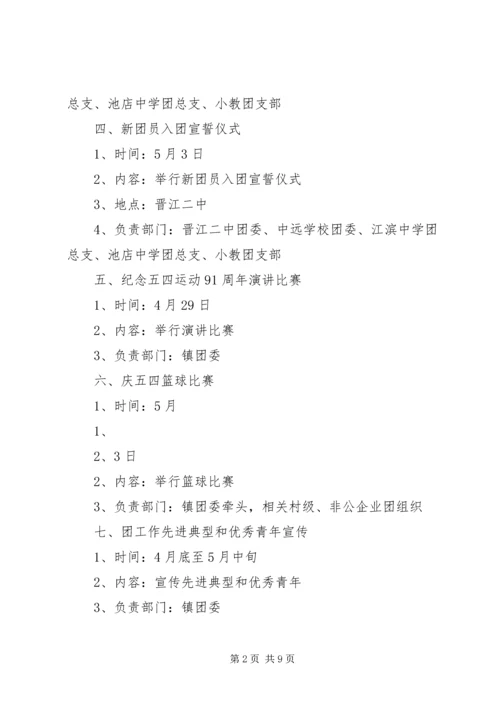 总支、池店中学团总支、小教团支部

四、新团员入团宣誓仪式

1、时间：5月3日

2、内容：举行新团员入团宣誓仪式

3、地点：晋江二中

4、负责部门：晋江二中团委、中远学校团委、江滨中学团总支、池店中学团总支、小教团支部

五、纪念五四运动91周年演讲比赛

1、时间：4月29日

2、内容：举行演讲比赛

3、负责部门：镇团委

六、庆五四篮球比赛

1、时间：5月

1、

2、3日

2、内容：举行篮球比赛

3、负责部门：镇团委牵头，相关村级、非公企业团组织

七、团工作先进典型和优秀青年宣传

1、时间：4月底至5月中旬

2、内容：宣传先进典型和优秀青年

3、负责部门：镇团委

第2页 共9页